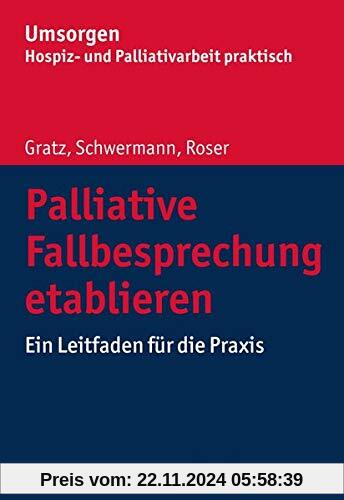 Umsorgen
Hospiz- und Palliativarbeit praktisch

Gratz, Schwermann, Roser

Palliative Fallbesprechung etablieren

Ein Leitfaden für die Praxis

Preis vom: 22.11.2024 05:58:39